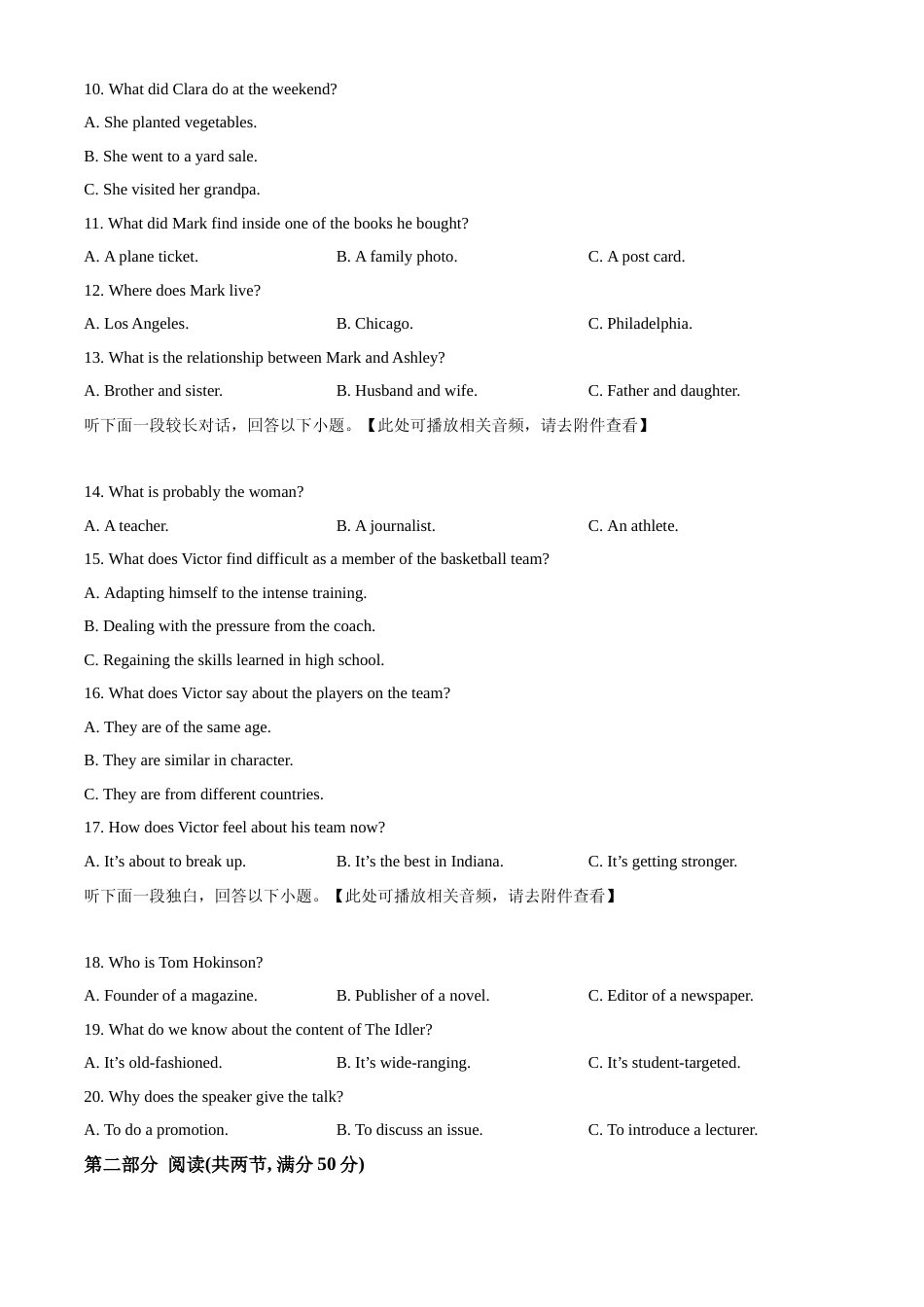 10. What did Clara do at the weekend?

A. She planted vegetables.

B. She went to a yard sale.

C. She visited her grandpa.

11. What did Mark find inside one of the books he bought?

A. A plane ticket.　　B. A family photo.　　C. A post card.

12. Where does Mark live?

A. Los Angeles.　　B. Chicago.　　C. Philadelphia.

13. What is the relationship between Mark and Ashley?

A. Brother and sister.　　B. Husband and wife.　　C. Father and daughter.

听下面一段较长对话，回答以下小题。【此处可播放相关音频，请去附件查看】

14. What is probably the woman?

A. A teacher.　　B. A journalist.　　C. An athlete.

15. What does Victor find difficult as a member of the basketball team?

A. Adapting himself to the intense training.

B. Dealing with the pressure from the coach.

C. Regaining the skills learned in high school.

16. What does Victor say about the players on the team?

A. They are of the same age.

B. They are similar in character.

C. They are from different countries.

17. How does Victor feel about his team now?

A. It’s about to break up.　　B. It’s the best in Indiana.　　C. It’s getting stronger.

听下面一段独白，回答以下小题。【此处可播放相关音频，请去附件查看】

18. Who is Tom Hokinson?

A. Founder of a magazine.　　B. Publisher of a novel.　　C. Editor of a newspaper.

19. What do we know about the content of The Idler?

A. It’s old-fashioned.　　B. It’s wide-ranging.　　C. It’s student-targeted.

20. Why does the speaker give the talk?

A. To do a promotion.　　B. To discuss an issue.　　C. To introduce a lecturer.

第二部分 阅读(共两节, 满分 50 分)